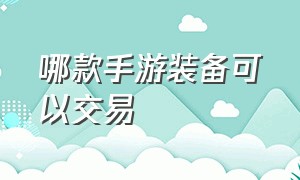 哪款手游装备可以交易